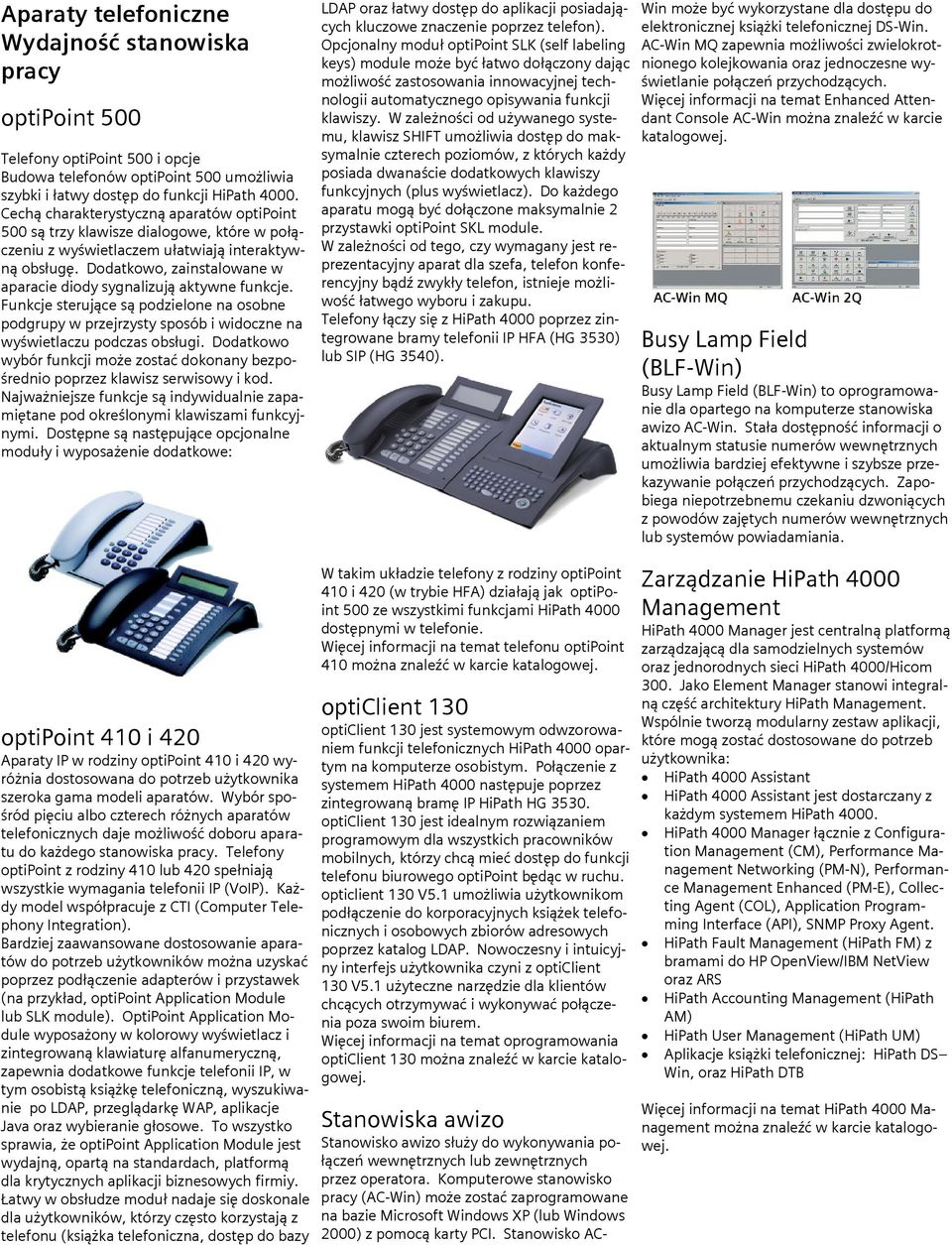 Aparaty telefoniczne Wydajność stanowiska pracy

optiPoint 500

Telefony optiPoint 500 i opcje
Budowa telefonów optiPoint 500 umożliwia szybki i łatwy dostęp do funkcji HiPath 4000. Cechą charakterystyczną aparatów optiPoint 500 są trzy klawisze dialogowe, które w połączeniu z wyświetlaczem ułatwiają interaktywną obsługę. Dodatkowo, zainstalowane w aparacie diody sygnalizują aktywne funkcje. Funkcje sterujące są podzielone na osobne podgrupy w przejrzysty sposób i widoczne na wyświetlaczu podczas obsługi. Dodatkowo wybór funkcji może zostać dokonany bezpośrednio poprzez klawisz serwisowy i kod. Najważniejsze funkcje są indywidualnie zapamiętane pod określonymi klawiszami funkcyjnymi. Dostępne są następujące opcjonalne moduły i wyposażenie dodatkowe:

optiPoint 410 i 420
Aparaty IP w rodziny optiPoint 410 i 420 wyróżnia dostosowana do potrzeb użytkownika szeroka gama modeli aparatów. Wybór spośród pięciu albo czterech różnych aparatów telefonicznych daje możliwość doboru aparatu do każdego stanowiska pracy. Telefony optiPoint z rodziny 410 lub 420 spełniają wszystkie wymagania telefonii IP (VoIP). Każdy model współpracuje z CTI (Computer Telephony Integration).
Bardziej zaawansowane dostosowanie aparatów do potrzeb użytkowników można uzyskać poprzez podłączenie adapterów i przystawek (na przykład, optiPoint Application Module lub SLK module). OptiPoint Application Module wyposażony w kolorowy wyświetlacz i zintegrowaną klawiaturę alfanumeryczną, zapewnia dodatkowe funkcje telefonii IP, w tym osobistą książkę telefoniczną, wyszukiwanie po LDAP, przeglądarkę WAP, aplikacje Java oraz wybieranie głosowe. To wszystko sprawia, że optiPoint Application Module jest wydajną, opartą na standardach, platformą dla krytycznych aplikacji biznesowych firmiy. Łatwy w obsłudze moduł nadaje się doskonale dla użytkowników, którzy często korzystają z telefonu (książka telefoniczna, dostęp do bazy LDAP oraz łatwy dostęp do aplikacji posiadających kluczowe znaczenie poprzez telefon).
Opcjonalny moduł optiPoint SLK (self labeling keys) module może być łatwo dołączony dając możliwość zastosowania innowacyjnej technologii automatycznego opisywania funkcji klawiszy. W zależności od używanego systemu, klawisz SHIFT umożliwia dostęp do maksymalnie czterech poziomów, z których każdy posiada dwanaście dodatkowych klawiszy funkcyjnych (plus wyświetlacz). Do każdego aparatu mogą być dołączone maksymalnie 2 przystawki optiPoint SKL module.
W zależności od tego, czy wymagany jest reprezentacyjny aparat dla szefa, telefon konferencyjny bądź zwykły telefon, istnieje możliwość łatwego wyboru i zakupu.
Telefony łączy się z HiPath 4000 poprzez zintegrowane bramy telefonii IP HFA (HG 3530) lub SIP (HG 3540).

W takim układzie telefony z rodziny optiPoint 410 i 420 (w trybie HFA) działają jak optiPoint 500 ze wszystkimi funkcjami HiPath 4000 dostępnymi w telefonie.
Więcej informacji na temat telefonu optiPoint 410 można znaleźć w karcie katalogowej.

optiClient 130
optiClient 130 jest systemowym odwzorowaniem funkcji telefonicznych HiPath 4000 opartym na komputerze osobistym. Połączenie z systemem HiPath 4000 następuje poprzez zintegrowaną bramę IP HiPath HG 3530. optiClient 130 jest idealnym rozwiązaniem programowym dla wszystkich pracowników mobilnych, którzy chcą mieć dostęp do funkcji telefonu biurowego optiPoint będąc w ruchu. opticlient 130 V5.1 umożliwia użytkownikom podłączenie do korporacyjnych książek telefonicznych i osobowych zbiorów adresowych poprzez katalog LDAP. Nowoczesny i intuicyjny interfejs użytkownika czyni z optiClient 130 V5.1 użyteczne narzędzie dla klientów chcących otrzymywać i wykonywać połączenia poza swoim biurem.
Więcej informacji na temat oprogramowania optiClient 130 można znaleźć w karcie katalogowej.

Stanowiska awizo
Stanowisko awizo służy do wykonywania połączeń wewnętrznych lub zewnętrznych przez operatora. Komputerowe stanowisko pracy (AC-Win) może zostać zaprogramowane na bazie Microsoft Windows XP (lub Windows 2000) z pomocą karty PCI. Stanowisko AC-Win może być wykorzystane dla dostępu do elektronicznej książki telefonicznej DS-Win. AC-Win MQ zapewnia możliwości zwielokrotnionego kolejkowania oraz jednoczesne wyświetlanie połączeń przychodzących.
Więcej informacji na temat Enhanced Attendant Console AC-Win można znaleźć w karcie katalogowej.

AC-Win MQ
AC-Win 2Q

Busy Lamp Field (BLF-Win)
Busy Lamp Field (BLF-Win) to oprogramowanie dla opartego na komputerze stanowiska awizo AC-Win. Stała dostępność informacji o aktualnym statusie numerów wewnętrznych umożliwia bardziej efektywne i szybsze przekazywanie połączeń przychodzących. Zapobiega niepotrzebnemu czekaniu dzwoniących z powodów zajętych numerów wewnętrznych lub systemów powiadamiania.

Zarządzanie HiPath 4000 Management
HiPath 4000 Manager jest centralną platformą zarządzającą dla samodzielnych systemów oraz jednorodnych sieci HiPath 4000/Hicom 300. Jako Element Manager stanowi integralną część architektury HiPath Management. Wspólnie tworzą modularny zestaw aplikacji, które mogą zostać dostosowane do potrzeb użytkownika:
• HiPath 4000 Assistant
• HiPath 4000 Assistant jest dostarczany z każdym systemem HiPath 4000.
• HiPath 4000 Manager łącznie z Configuration Management (CM), Performance Management Networking (PM-N), Performance Management Enhanced (PM-E), Collecting Agent (COL), Application Programming Interface (API), SNMP Proxy Agent.
• HiPath Fault Management (HiPath FM) z bramami do HP OpenView/IBM NetView oraz ARS
• HiPath Accounting Management (HiPath AM)
• HiPath User Management (HiPath UM)
• Aplikacje książki telefonicznej: HiPath DS–Win, oraz HiPath DTB

Więcej informacji na temat HiPath 4000 Management można znaleźć w karcie katalogowej.